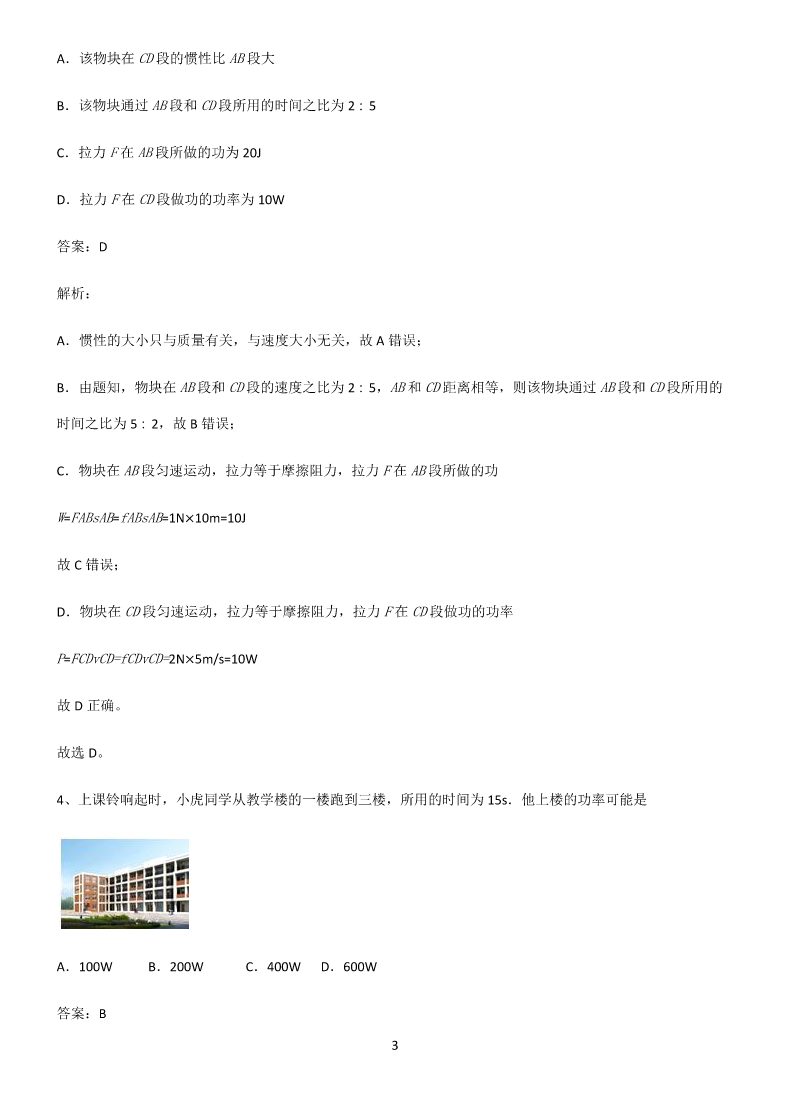 A．该物块在 $CD$ 段的惯性比 $AB$ 段大

B．该物块通过 $AB$ 段和 $CD$ 段所用的时间之比为 2∶5

C．拉力 $F$ 在 $AB$ 段所做的功为 20J

D．拉力 $F$ 在 $CD$ 段做功的功率为 10W

答案：D

解析：

A．惯性的大小只与质量有关，与速度大小无关，故 A 错误；

B．由题知，物块在 $AB$ 段和 $CD$ 段的速度之比为 2∶5，$AB$ 和 $CD$ 距离相等，则该物块通过 $AB$ 段和 $CD$ 段所用的时间之比为 5∶2，故 B 错误；

C．物块在 $AB$ 段匀速运动，拉力等于摩擦阻力，拉力 $F$ 在 $AB$ 段所做的功

$W=FABsAB=fABsAB$=1N×10m=10J

故 C 错误；

D．物块在 $CD$ 段匀速运动，拉力等于摩擦阻力，拉力 $F$ 在 $CD$ 段做功的功率

$P=FCDvCD=fCDvCD$=2N×5m/s=10W

故 D 正确。

故选 D。

4、上课铃响起时，小虎同学从教学楼的一楼跑到三楼，所用的时间为 15s．他上楼的功率可能是

A．100W　　B．200W　　C．400W　　D．600W

答案：B

3